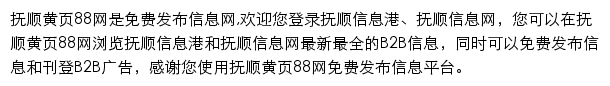 抚顺黄页88网是免费发布信息网,欢迎您登录抚顺信息港、抚顺信息网，您可以在抚顺黄页88网浏览抚顺信息港和抚顺信息网最新最全的B2B信息，同时可以免费发布信息和刊登B2B广告，感谢您使用抚顺黄页88网免费发布信息平台。